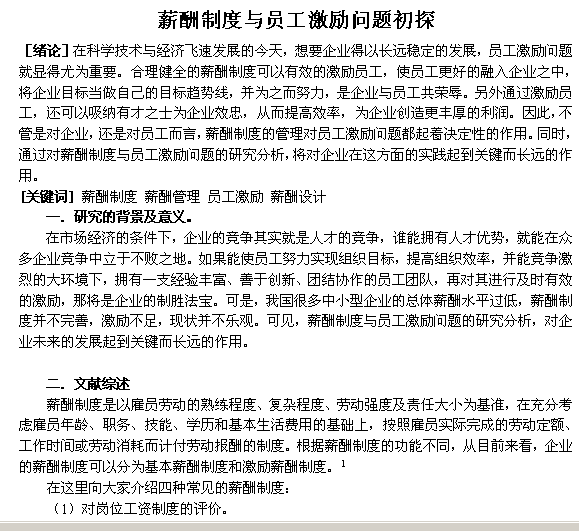 薪酬制度与员工激励问题初探

[绪论] 在科学技术与经济飞速发展的今天，想要企业得以长远稳定的发展，员工激励问题就显得尤为重要。合理健全的薪酬制度可以有效的激励员工，使员工更好的融入企业之中，将企业目标当做自己的目标趋势线，并为之而努力，是企业与员工共荣辱。另外通过激励员工，还可以吸纳有才之士为企业效忠，从而提高效率，为企业创造更丰厚的利润。因此，不管是对企业，还是对员工而言，薪酬制度的管理对员工激励问题都起着决定性的作用。同时，通过对薪酬制度与员工激励问题的研究分析，将对企业在这方面的实践起到关键而长远的作用。

[关键词] 薪酬制度 薪酬管理 员工激励 薪酬设计

一. 研究的背景及意义。

在市场经济的条件下，企业的竞争其实就是人才的竞争，谁能拥有人才优势，就能在众多企业竞争中立于不败之地。如果能使员工努力实现组织目标，提高组织效率，并能竞争激烈的大环境下，拥有一支经验丰富、善于创新、团结协作的员工团队，再对其进行及时有效的激励，那将是企业的制胜法宝。可是，我国很多中小型企业的总体薪酬水平过低，薪酬制度并不完善，激励不足，现状并不乐观。可见，薪酬制度与员工激励问题的研究分析，对企业未来的发展起到关键而长远的作用。

二. 文献综述

薪酬制度是以雇员劳动的熟练程度、复杂程度、劳动强度及责任大小为基准，在充分考虑雇员年龄、职务、技能、学历和基本生活费用的基础上，按照雇员实际完成的劳动定额、工作时间或劳动消耗而计付劳动报酬的制度。根据薪酬制度的功能不同，从目前来看，企业的薪酬制度可以分为基本薪酬制度和激励薪酬制度。$^1$

在这里向大家介绍四种常见的薪酬制度：

（1）对岗位工资制度的评价。